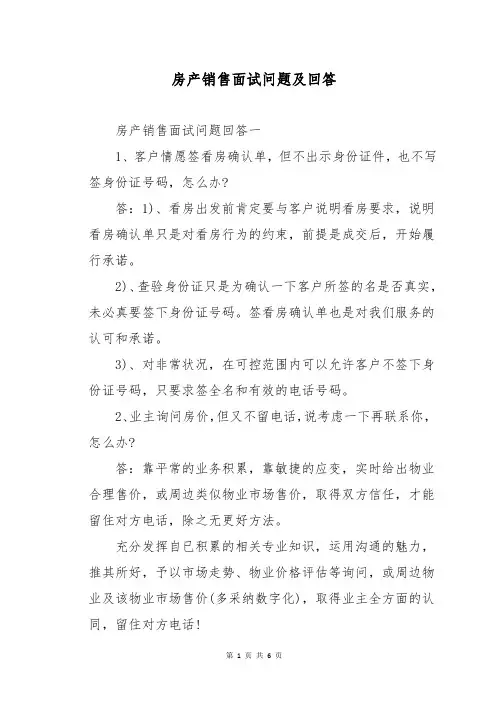 房产销售面试问题及回答

房产销售面试问题回答一

1、客户情愿签看房确认单，但不出示身份证件，也不写签身份证号码，怎么办?

答：1)、看房出发前肯定要与客户说明看房要求，说明看房确认单只是对看房行为的约束，前提是成交后，开始履行承诺。

2)、查验身份证只是为确认一下客户所签的名是否真实，未必真要签下身份证号码。签看房确认单也是对我们服务的认可和承诺。

3)、对非常状况，在可控范围内可以允许客户不签下身份证号码，只要求签全名和有效的电话号码。

2、业主询问房价，但又不留电话，说考虑一下再联系你，怎么办?

答：靠平常的业务积累，靠敏捷的应变，实时给出物业合理售价，或周边类似物业市场售价，取得双方信任，才能留住对方电话，除之无更好方法。

充分发挥自已积累的相关专业知识，运用沟通的魅力，推其所好，予以市场走势、物业价格评估等询问，或周边物业及该物业市场售价(多采纳数字化)，取得业主全方面的认同，留住对方电话!

第 1 页 共 6 页